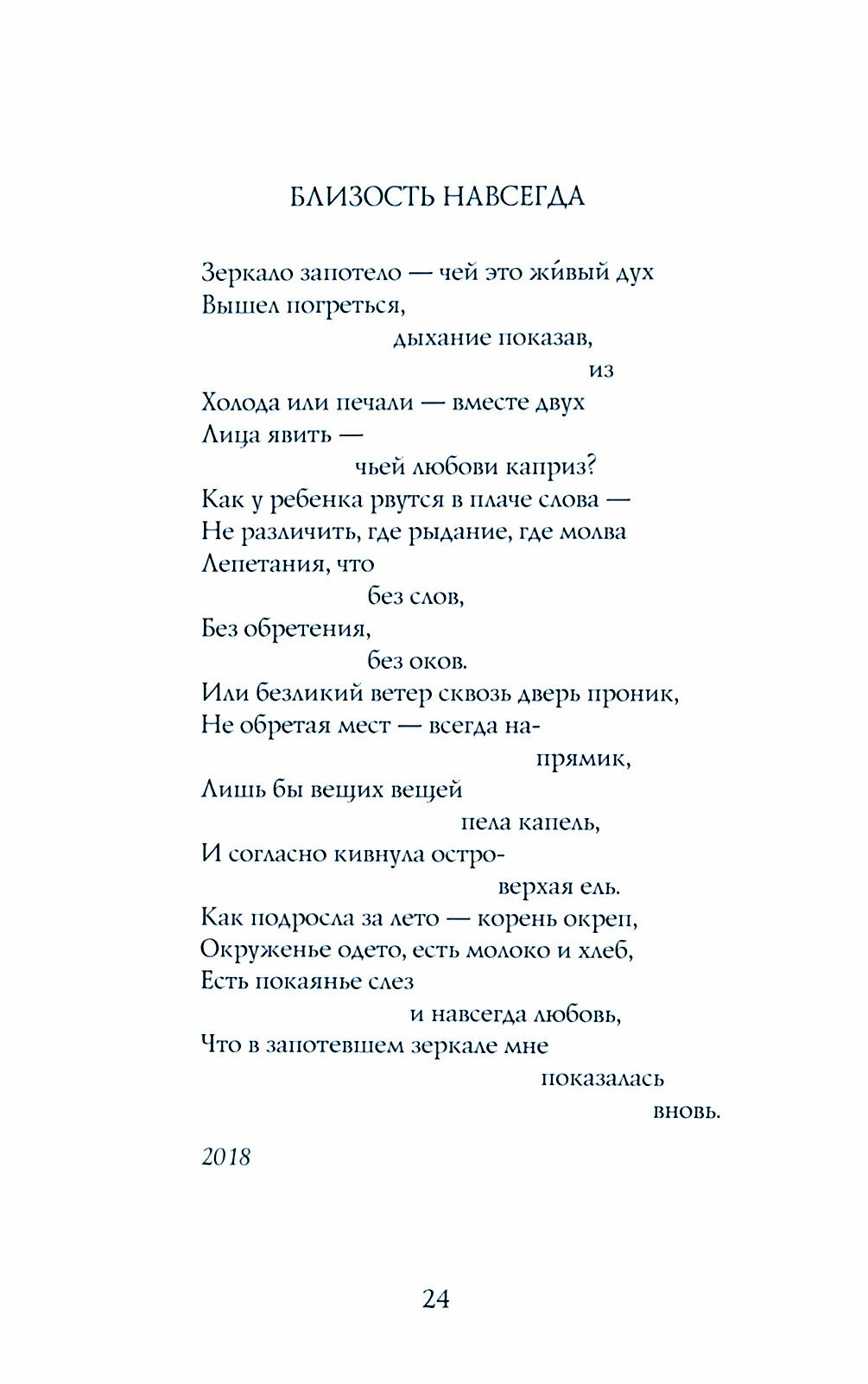 БЛИЗОСТЬ НАВСЕГДА

Зеркало запотело — чей это жи́вый дух
Вышел погреться,
дыхание показав,
из
Холода или печали — вместе двух
Лица явить —
чьей любови каприз?
Как у ребенка рвутся в плаче слова —
Не различить, где рыдание, где молва
Лепетания, что
без слов,
Без обретения,
без оков.
Или безликий ветер сквозь дверь проник,
Не обретая мест — всегда на-
прямик,
Лишь бы вещих вещей
пела капель,
И согласно кивнула остро-
верхая ель.
Как подросла за лето — корень окреп,
Окруженье одето, есть молоко и хлеб,
Есть покаянье слез
и навсегда любовь,
Что в запотевшем зеркале мне
показалась
вновь.

2018

24